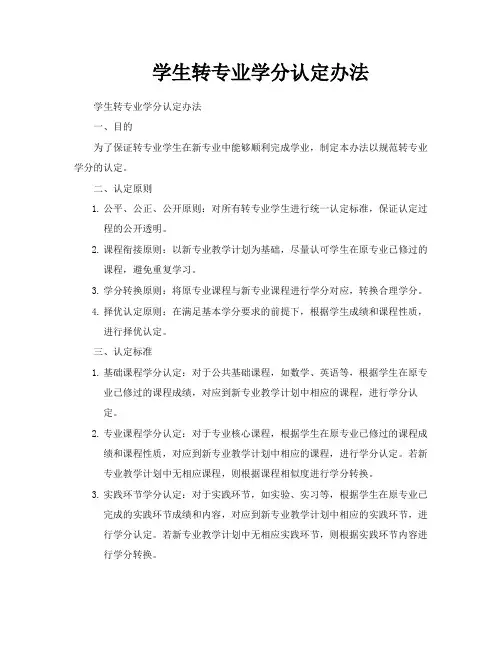 学生转专业学分认定办法

学生转专业学分认定办法

一、目的

为了保证转专业学生在新专业中能够顺利完成学业，制定本办法以规范转专业学分的认定。

二、认定原则

1. 公平、公正、公开原则：对所有转专业学生进行统一认定标准，保证认定过程的公开透明。

2. 课程衔接原则：以新专业教学计划为基础，尽量认可学生在原专业已修过的课程，避免重复学习。

3. 学分转换原则：将原专业课程与新专业课程进行学分对应，转换合理学分。

4. 择优认定原则：在满足基本学分要求的前提下，根据学生成绩和课程性质，进行择优认定。

三、认定标准

1. 基础课程学分认定：对于公共基础课程，如数学、英语等，根据学生在原专业已修过的课程成绩，对应到新专业教学计划中相应的课程，进行学分认定。

2. 专业课程学分认定：对于专业核心课程，根据学生在原专业已修过的课程成绩和课程性质，对应到新专业教学计划中相应的课程，进行学分认定。若新专业教学计划中无相应课程，则根据课程相似度进行学分转换。

3. 实践环节学分认定：对于实践环节，如实验、实习等，根据学生在原专业已完成的实践环节成绩和内容，对应到新专业教学计划中相应的实践环节，进行学分认定。若新专业教学计划中无相应实践环节，则根据实践环节内容进行学分转换。